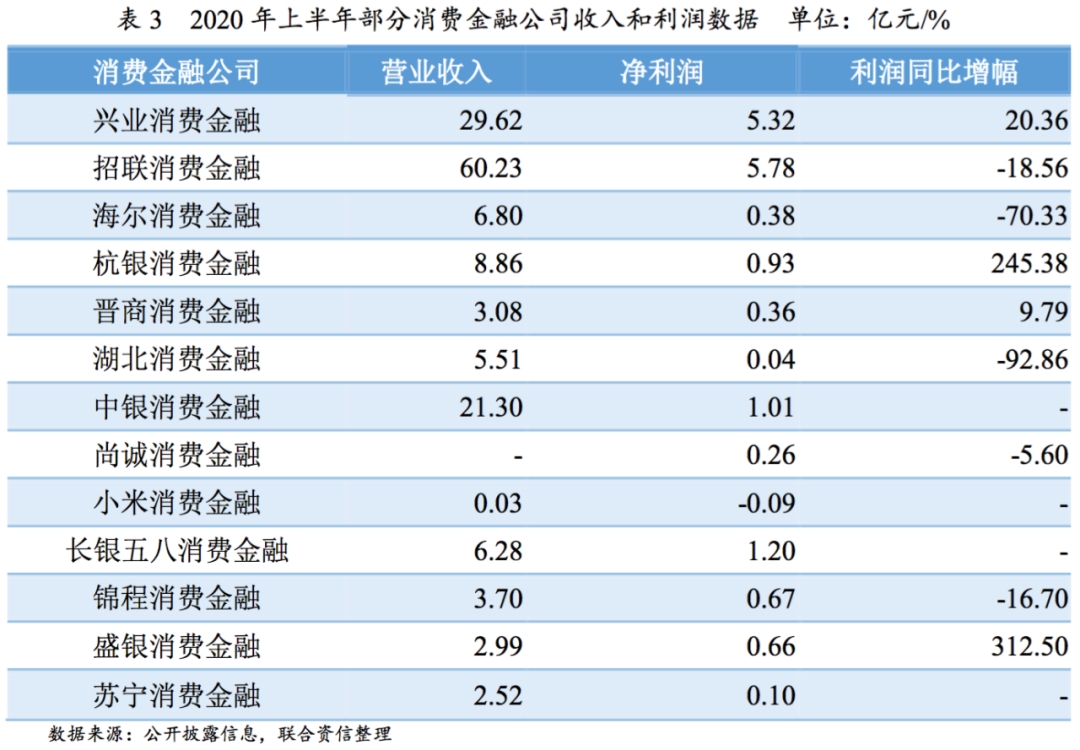 表3 2020年上半年部分消费金融公司收入和利润数据 单位：亿元/%

| 消费金融公司 | 营业收入 | 净利润 | 利润同比增幅 |
|---|---|---|---|
| 兴业消费金融 | 29.62 | 5.32 | 20.36 |
| 招联消费金融 | 60.23 | 5.78 | -18.56 |
| 海尔消费金融 | 6.80 | 0.38 | -70.33 |
| 杭银消费金融 | 8.86 | 0.93 | 245.38 |
| 晋商消费金融 | 3.08 | 0.36 | 9.79 |
| 湖北消费金融 | 5.51 | 0.04 | -92.86 |
| 中银消费金融 | 21.30 | 1.01 | - |
| 尚诚消费金融 | - | 0.26 | -5.60 |
| 小米消费金融 | 0.03 | -0.09 | - |
| 长银五八消费金融 | 6.28 | 1.20 | - |
| 锦程消费金融 | 3.70 | 0.67 | -16.70 |
| 盛银消费金融 | 2.99 | 0.66 | 312.50 |
| 苏宁消费金融 | 2.52 | 0.10 | - |

数据来源：公开披露信息，联合资信整理